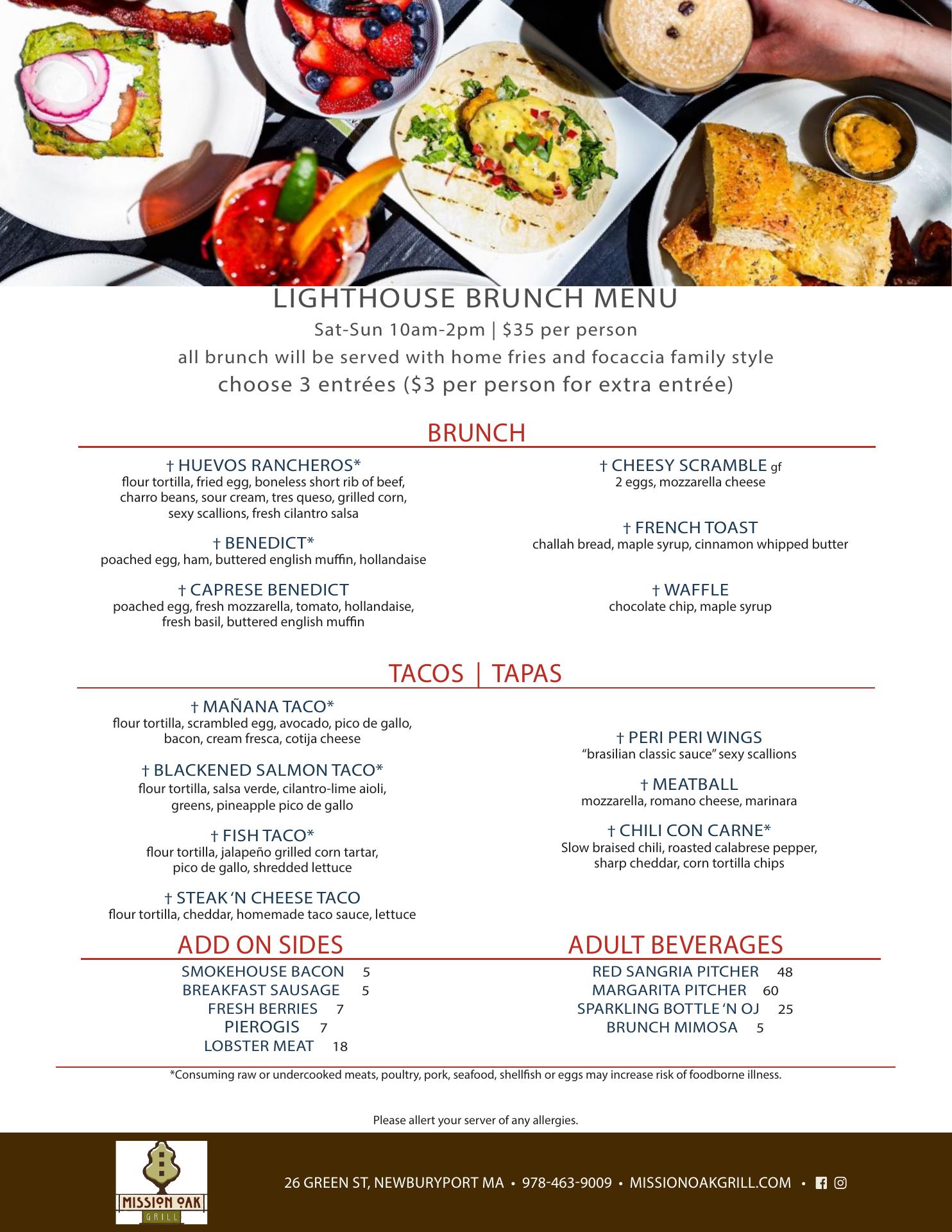 LIGHTHOUSE BRUNCH MENU

Sat-Sun 10am-2pm | $35 per person

all brunch will be served with home fries and focaccia family style

choose 3 entrées ($3 per person for extra entrée)

BRUNCH

† HUEVOS RANCHEROS*
flour tortilla, fried egg, boneless short rib of beef, charro beans, sour cream, tres queso, grilled corn, sexy scallions, fresh cilantro salsa

† BENEDICT*
poached egg, ham, buttered english muffin, hollandaise

† CAPRESE BENEDICT
poached egg, fresh mozzarella, tomato, hollandaise, fresh basil, buttered english muffin

† CHEESY SCRAMBLE gf
2 eggs, mozzarella cheese

† FRENCH TOAST
challah bread, maple syrup, cinnamon whipped butter

† WAFFLE
chocolate chip, maple syrup

TACOS | TAPAS

† MAÑANA TACO*
flour tortilla, scrambled egg, avocado, pico de gallo, bacon, cream fresca, cotija cheese

† BLACKENED SALMON TACO*
flour tortilla, salsa verde, cilantro-lime aioli, greens, pineapple pico de gallo

† FISH TACO*
flour tortilla, jalapeño grilled corn tartar, pico de gallo, shredded lettuce

† STEAK 'N CHEESE TACO
flour tortilla, cheddar, homemade taco sauce, lettuce

† PERI PERI WINGS
"brasilian classic sauce" sexy scallions

† MEATBALL
mozzarella, romano cheese, marinara

† CHILI CON CARNE*
Slow braised chili, roasted calabrese pepper, sharp cheddar, corn tortilla chips

ADD ON SIDES

SMOKEHOUSE BACON 5
BREAKFAST SAUSAGE 5
FRESH BERRIES 7
PIEROGIS 7
LOBSTER MEAT 18

ADULT BEVERAGES

RED SANGRIA PITCHER 48
MARGARITA PITCHER 60
SPARKLING BOTTLE 'N OJ 25
BRUNCH MIMOSA 5

*Consuming raw or undercooked meats, poultry, pork, seafood, shellfish or eggs may increase risk of foodborne illness.

Please allert your server of any allergies.

MISSION OAK GRILL

26 GREEN ST, NEWBURYPORT MA • 978-463-9009 • MISSIONOAKGRILL.COM •